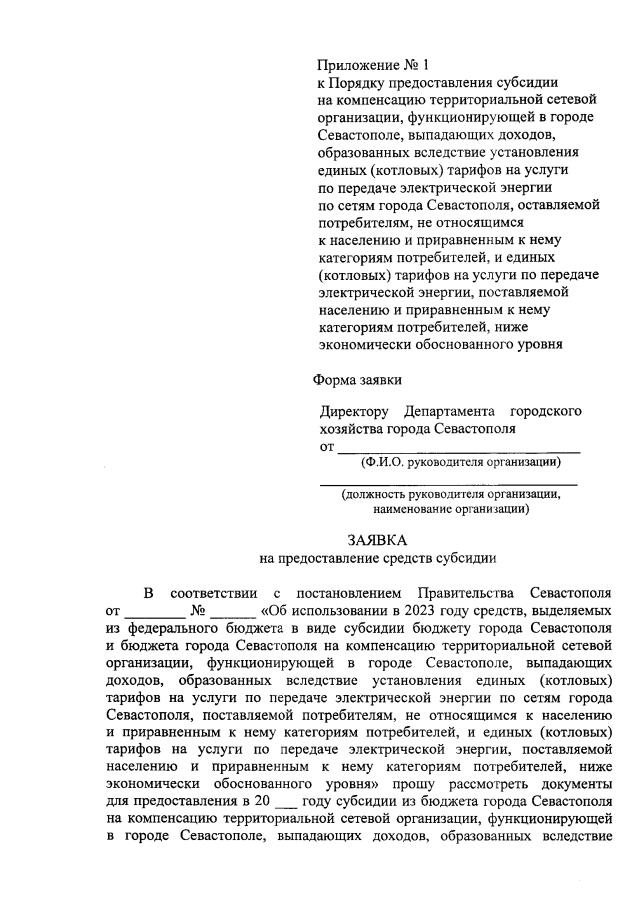 Приложение № 1
к Порядку предоставления субсидии на компенсацию территориальной сетевой организации, функционирующей в городе Севастополе, выпадающих доходов, образованных вследствие установления единых (котловых) тарифов на услуги по передаче электрической энергии по сетям города Севастополя, оставляемой потребителям, не относящимся к населению и приравненным к нему категориям потребителей, и единых (котловых) тарифов на услуги по передаче электрической энергии, поставляемой населению и приравненным к нему категориям потребителей, ниже экономически обоснованного уровня

Форма заявки

Директору Департамента городского хозяйства города Севастополя
от ______________________________
(Ф.И.О. руководителя организации)

______________________________
(должность руководителя организации, наименование организации)

ЗАЯВКА
на предоставление средств субсидии

В соответствии с постановлением Правительства Севастополя от ________ № ______ «Об использовании в 2023 году средств, выделяемых из федерального бюджета в виде субсидии бюджету города Севастополя и бюджета города Севастополя на компенсацию территориальной сетевой организации, функционирующей в городе Севастополе, выпадающих доходов, образованных вследствие установления единых (котловых) тарифов на услуги по передаче электрической энергии по сетям города Севастополя, поставляемой потребителям, не относящимся к населению и приравненным к нему категориям потребителей, и единых (котловых) тарифов на услуги по передаче электрической энергии, поставляемой населению и приравненным к нему категориям потребителей, ниже экономически обоснованного уровня» прошу рассмотреть документы для предоставления в 20 ___ году субсидии из бюджета города Севастополя на компенсацию территориальной сетевой организации, функционирующей в городе Севастополе, выпадающих доходов, образованных вследствие